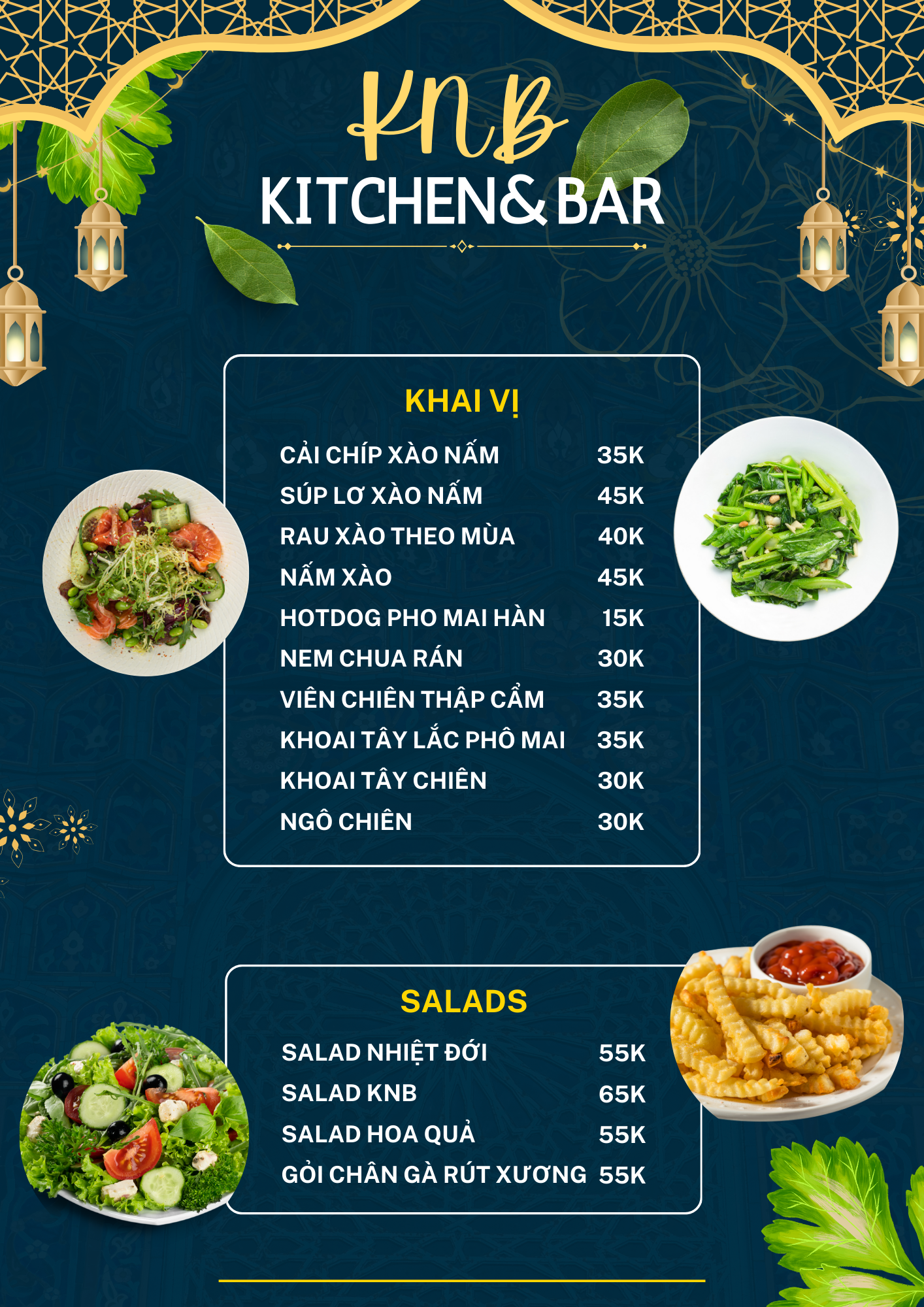 KNB

KITCHEN& BAR

KHAI VỊ

CẢI CHÍP XÀO NẤM 35K
SÚP LƠ XÀO NẤM 45K
RAU XÀO THEO MÙA 40K
NẤM XÀO 45K
HOTDOG PHO MAI HÀN 15K
NEM CHUA RÁN 30K
VIÊN CHIÊN THẬP CẨM 35K
KHOAI TÂY LẮC PHÔ MAI 35K
KHOAI TÂY CHIÊN 30K
NGÔ CHIÊN 30K

SALADS

SALAD NHIỆT ĐỚI 55K
SALAD KNB 65K
SALAD HOA QUẢ 55K
GỎI CHÂN GÀ RÚT XƯƠNG 55K